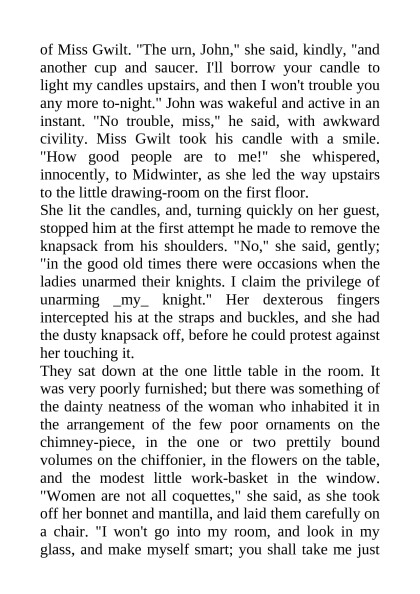 of Miss Gwilt. "The urn, John," she said, kindly, "and another cup and saucer. I'll borrow your candle to light my candles upstairs, and then I won't trouble you any more to-night." John was wakeful and active in an instant. "No trouble, miss," he said, with awkward civility. Miss Gwilt took his candle with a smile. "How good people are to me!" she whispered, innocently, to Midwinter, as she led the way upstairs to the little drawing-room on the first floor.
She lit the candles, and, turning quickly on her guest, stopped him at the first attempt he made to remove the knapsack from his shoulders. "No," she said, gently; "in the good old times there were occasions when the ladies unarmed their knights. I claim the privilege of unarming _my_ knight." Her dexterous fingers intercepted his at the straps and buckles, and she had the dusty knapsack off, before he could protest against her touching it.
They sat down at the one little table in the room. It was very poorly furnished; but there was something of the dainty neatness of the woman who inhabited it in the arrangement of the few poor ornaments on the chimney-piece, in the one or two prettily bound volumes on the chiffonier, in the flowers on the table, and the modest little work-basket in the window. "Women are not all coquettes," she said, as she took off her bonnet and mantilla, and laid them carefully on a chair. "I won't go into my room, and look in my glass, and make myself smart; you shall take me just